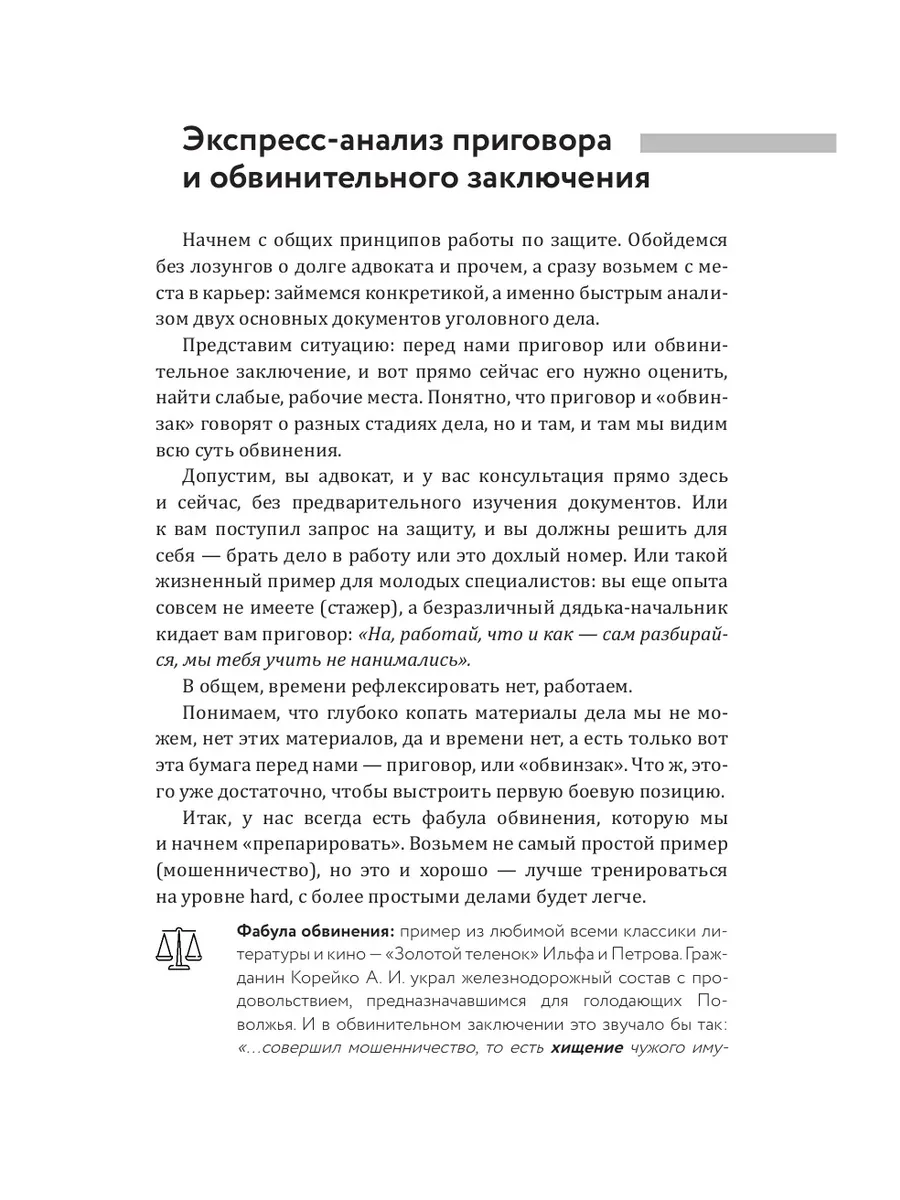 Экспресс-анализ приговора и обвинительного заключения

Начнем с общих принципов работы по защите. Обойдемся без лозунгов о долге адвоката и прочем, а сразу возьмем с места в карьер: займемся конкретикой, а именно быстрым анализом двух основных документов уголовного дела.

Представим ситуацию: перед нами приговор или обвинительное заключение, и вот прямо сейчас его нужно оценить, найти слабые, рабочие места. Понятно, что приговор и «обвинзак» говорят о разных стадиях дела, но и там, и там мы видим всю суть обвинения.

Допустим, вы адвокат, и у вас консультация прямо здесь и сейчас, без предварительного изучения документов. Или к вам поступил запрос на защиту, и вы должны решить для себя — брать дело в работу или это дохлый номер. Или такой жизненный пример для молодых специалистов: вы еще опыта совсем не имеете (стажер), а безразличный дядька-начальник кидает вам приговор: «На, работай, что и как — сам разбирайся, мы тебя учить не нанимались».

В общем, времени рефлексировать нет, работаем.

Понимаем, что глубоко копать материалы дела мы не можем, нет этих материалов, да и времени нет, а есть только вот эта бумага перед нами — приговор, или «обвинзак». Что ж, этого уже достаточно, чтобы выстроить первую боевую позицию.

Итак, у нас всегда есть фабула обвинения, которую мы и начнем «препарировать». Возьмем не самый простой пример (мошенничество), но это и хорошо — лучше тренироваться на уровне hard, с более простыми делами будет легче.

Фабула обвинения: пример из любимой всеми классики литературы и кино — «Золотой теленок» Ильфа и Петрова. Гражданин Корейко А. И. украл железнодорожный состав с продовольствием, предназначавшимся для голодающих Поволжья. И в обвинительном заключении это звучало бы так: «...совершил мошенничество, то есть хищение чужого иму-